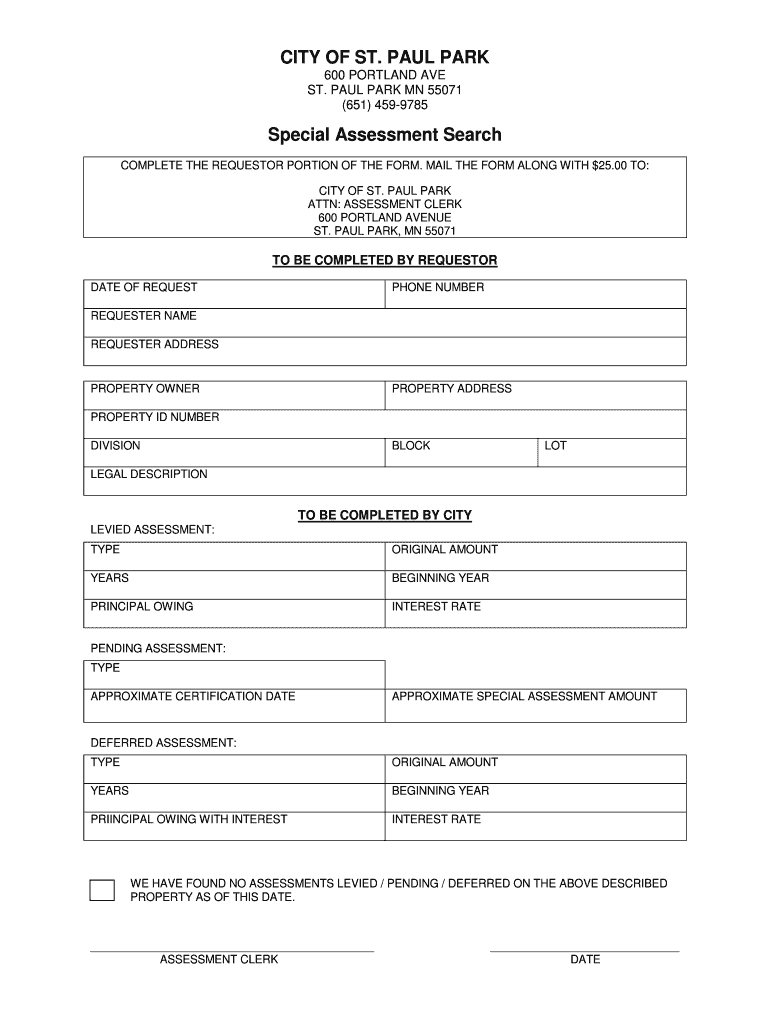 CITY OF ST. PAUL PARK
600 PORTLAND AVE
ST. PAUL PARK MN 55071
(651) 459-9785

Special Assessment Search

COMPLETE THE REQUESTOR PORTION OF THE FORM. MAIL THE FORM ALONG WITH $25.00 TO:

CITY OF ST. PAUL PARK
ATTN: ASSESSMENT CLERK
600 PORTLAND AVENUE
ST. PAUL PARK, MN 55071

TO BE COMPLETED BY REQUESTOR

| DATE OF REQUEST | PHONE NUMBER |
|---|---|
| REQUESTER NAME | |
| REQUESTER ADDRESS | |

| PROPERTY OWNER | PROPERTY ADDRESS | |
|---|---|---|
| PROPERTY ID NUMBER | | |
| DIVISION | BLOCK | LOT |
| LEGAL DESCRIPTION | | |

TO BE COMPLETED BY CITY

LEVIED ASSESSMENT:

| TYPE | ORIGINAL AMOUNT |
|---|---|
| YEARS | BEGINNING YEAR |
| PRINCIPAL OWING | INTEREST RATE |

PENDING ASSESSMENT:

| TYPE | |
|---|---|
| APPROXIMATE CERTIFICATION DATE | APPROXIMATE SPECIAL ASSESSMENT AMOUNT |

DEFERRED ASSESSMENT:

| TYPE | ORIGINAL AMOUNT |
|---|---|
| YEARS | BEGINNING YEAR |
| PRIINCIPAL OWING WITH INTEREST | INTEREST RATE |

WE HAVE FOUND NO ASSESSMENTS LEVIED / PENDING / DEFERRED ON THE ABOVE DESCRIBED PROPERTY AS OF THIS DATE.

ASSESSMENT CLERK

DATE